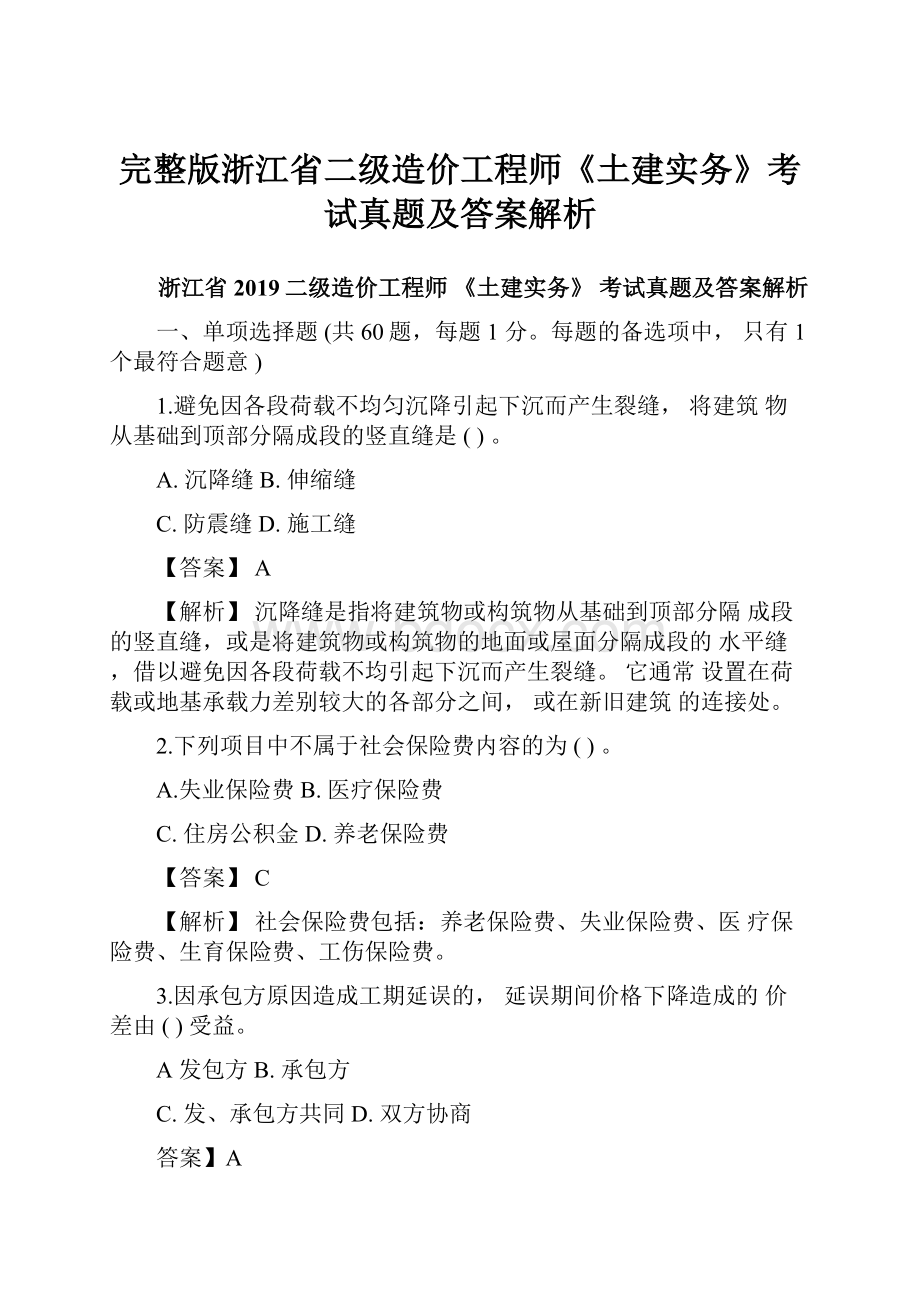 完整版浙江省二级造价工程师《土建实务》考试真题及答案解析

浙江省 2019 二级造价工程师 《土建实务》 考试真题及答案解析

一、单项选择题 (共 60 题，每题 1 分。每题的备选项中， 只有 1 个最符合题意 )

1.避免因各段荷载不均匀沉降引起下沉而产生裂缝， 将建筑 物从基础到顶部分隔成段的竖直缝是 ( ) 。

A. 沉降缝 B. 伸缩缝

C. 防震缝 D. 施工缝

【答案】 A

【解析】 沉降缝是指将建筑物或构筑物从基础到顶部分隔 成段的竖直缝，或是将建筑物或构筑物的地面或屋面分隔成段的 水平缝，借以避免因各段荷载不均引起下沉而产生裂缝。 它通常 设置在荷载或地基承载力差别较大的各部分之间， 或在新旧建筑 的连接处。

2.下列项目中不属于社会保险费内容的为 ( ) 。

A.失业保险费 B. 医疗保险费

C. 住房公积金 D. 养老保险费

【答案】 C

【解析】 社会保险费包括：养老保险费、失业保险费、医 疗保险费、生育保险费、工伤保险费。

3.因承包方原因造成工期延误的， 延误期间价格下降造成的 价差由 ( ) 受益。

A 发包方 B. 承包方

C. 发、承包方共同 D. 双方协商

答案】A